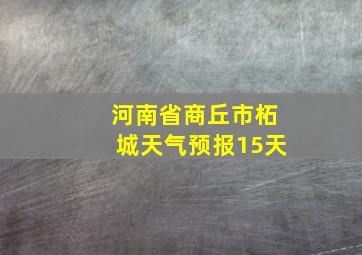 河南省商丘市柘城天气预报15天